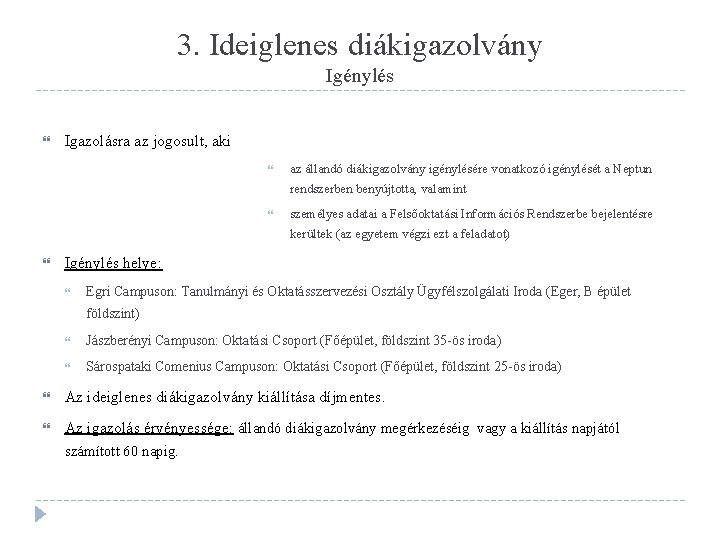 3. Ideiglenes diákigazolvány
Igénylés

Igazolásra az jogosult, aki

az állandó diákigazolvány igénylésére vonatkozó igénylését a Neptun rendszerben benyújtotta, valamint

személyes adatai a Felsőoktatási Információs Rendszerbe bejelentésre kerültek (az egyetem végzi ezt a feladatot)

Igénylés helye:

Egri Campuson: Tanulmányi és Oktatásszervezési Osztály Ügyfélszolgálati Iroda (Eger, B épület földszint)

Jászberényi Campuson: Oktatási Csoport (Főépület, földszint 35-ös iroda)

Sárospataki Comenius Campuson: Oktatási Csoport (Főépület, földszint 25-ös iroda)

Az ideiglenes diákigazolvány kiállítása díjmentes.

Az igazolás érvényessége: állandó diákigazolvány megérkezéséig vagy a kiállítás napjától számított 60 napig.